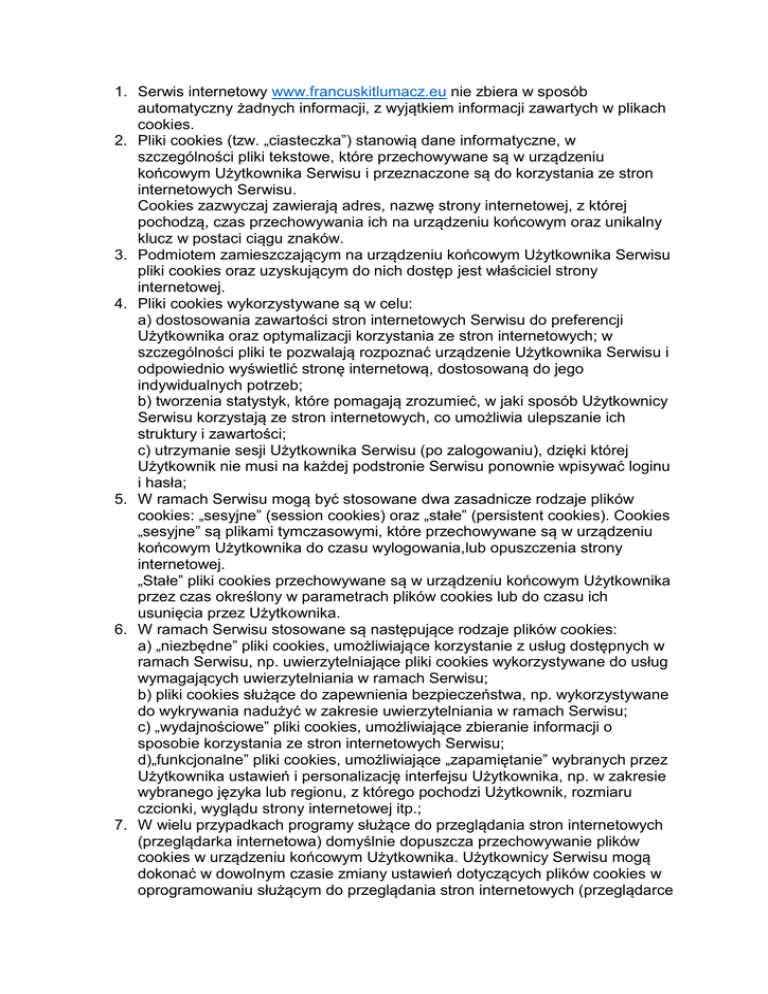 1. Serwis internetowy www.francuskitlumacz.eu nie zbiera w sposób automatyczny żadnych informacji, z wyjątkiem informacji zawartych w plikach cookies.
2. Pliki cookies (tzw. „ciasteczka”) stanowią dane informatyczne, w szczególności pliki tekstowe, które przechowywane są w urządzeniu końcowym Użytkownika Serwisu i przeznaczone są do korzystania ze stron internetowych Serwisu.
Cookies zazwyczaj zawierają adres, nazwę strony internetowej, z której pochodzą, czas przechowywania ich na urządzeniu końcowym oraz unikalny klucz w postaci ciągu znaków.
3. Podmiotem zamieszczającym na urządzeniu końcowym Użytkownika Serwisu pliki cookies oraz uzyskującym do nich dostęp jest właściciel strony internetowej.
4. Pliki cookies wykorzystywane są w celu:
a) dostosowania zawartości stron internetowych Serwisu do preferencji Użytkownika oraz optymalizacji korzystania ze stron internetowych; w szczególności pliki te pozwalają rozpoznać urządzenie Użytkownika Serwisu i odpowiednio wyświetlić stronę internetową, dostosowaną do jego indywidualnych potrzeb;
b) tworzenia statystyk, które pomagają zrozumieć, w jaki sposób Użytkownicy Serwisu korzystają ze stron internetowych, co umożliwia ulepszanie ich struktury i zawartości;
c) utrzymanie sesji Użytkownika Serwisu (po zalogowaniu), dzięki której Użytkownik nie musi na każdej podstronie Serwisu ponownie wpisywać loginu i hasła;
5. W ramach Serwisu mogą być stosowane dwa zasadnicze rodzaje plików cookies: „sesyjne” (session cookies) oraz „stałe” (persistent cookies). Cookies „sesyjne” są plikami tymczasowymi, które przechowywane są w urządzeniu końcowym Użytkownika do czasu wylogowania,lub opuszczenia strony internetowej.
„Stałe” pliki cookies przechowywane są w urządzeniu końcowym Użytkownika przez czas określony w parametrach plików cookies lub do czasu ich usunięcia przez Użytkownika.
6. W ramach Serwisu stosowane są następujące rodzaje plików cookies:
a) „niezbędne” pliki cookies, umożliwiające korzystanie z usług dostępnych w ramach Serwisu, np. uwierzytelniające pliki cookies wykorzystywane do usług wymagających uwierzytelniania w ramach Serwisu;
b) pliki cookies służące do zapewnienia bezpieczeństwa, np. wykorzystywane do wykrywania nadużyć w zakresie uwierzytelniania w ramach Serwisu;
c) „wydajnościowe” pliki cookies, umożliwiające zbieranie informacji o sposobie korzystania ze stron internetowych Serwisu;
d)„funkcjonalne” pliki cookies, umożliwiające „zapamiętanie” wybranych przez Użytkownika ustawień i personalizację interfejsu Użytkownika, np. w zakresie wybranego języka lub regionu, z którego pochodzi Użytkownik, rozmiaru czcionki, wyglądu strony internetowej itp.;
7. W wielu przypadkach programy służące do przeglądania stron internetowych (przeglądarka internetowa) domyślnie dopuszcza przechowywanie plików cookies w urządzeniu końcowym Użytkownika. Użytkownicy Serwisu mogą dokonać w dowolnym czasie zmiany ustawień dotyczących plików cookies w oprogramowaniu służącym do przeglądania stron internetowych (przeglądarce